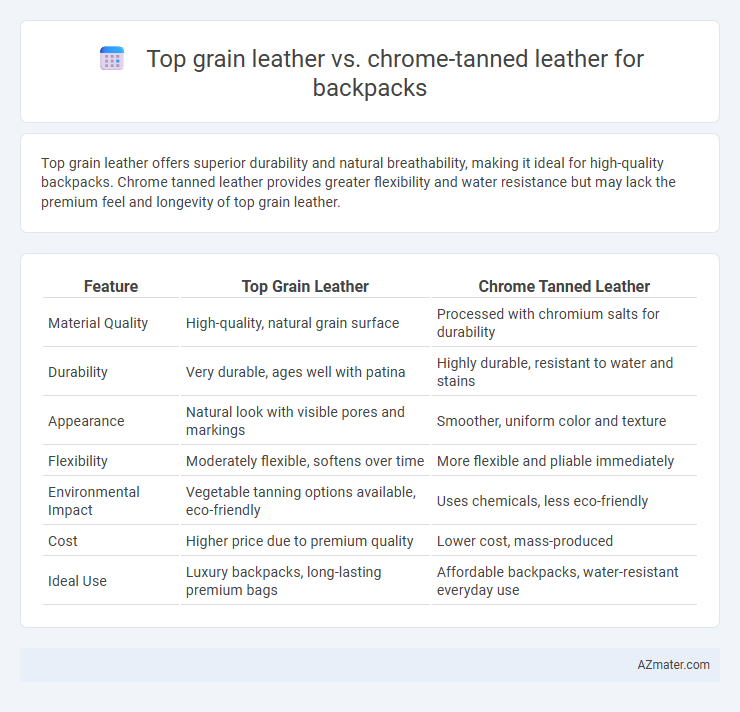 Top grain leather vs. chrome-tanned leather for backpacks

Top grain leather offers superior durability and natural breathability, making it ideal for high-quality backpacks. Chrome tanned leather provides greater flexibility and water resistance but may lack the premium feel and longevity of top grain leather.

| Feature | Top Grain Leather | Chrome Tanned Leather |
|---|---|---|
| Material Quality | High-quality, natural grain surface | Processed with chromium salts for durability |
| Durability | Very durable, ages well with patina | Highly durable, resistant to water and stains |
| Appearance | Natural look with visible pores and markings | Smoother, uniform color and texture |
| Flexibility | Moderately flexible, softens over time | More flexible and pliable immediately |
| Environmental Impact | Vegetable tanning options available, eco-friendly | Uses chemicals, less eco-friendly |
| Cost | Higher price due to premium quality | Lower cost, mass-produced |
| Ideal Use | Luxury backpacks, long-lasting premium bags | Affordable backpacks, water-resistant everyday use |

AZmater.com